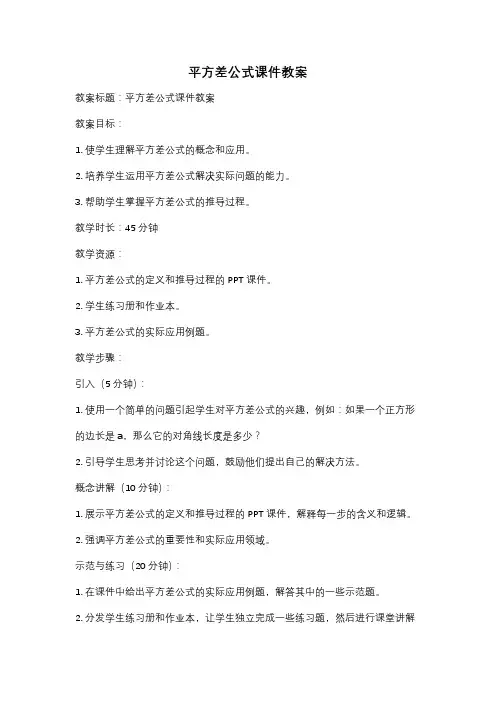 平方差公式课件教案

教案标题：平方差公式课件教案

教案目标：

1. 使学生理解平方差公式的概念和应用。

2. 培养学生运用平方差公式解决实际问题的能力。

3. 帮助学生掌握平方差公式的推导过程。

教学时长：45 分钟

教学资源：

1. 平方差公式的定义和推导过程的 PPT 课件。

2. 学生练习册和作业本。

3. 平方差公式的实际应用例题。

教学步骤：

引入（5 分钟）：

1. 使用一个简单的问题引起学生对平方差公式的兴趣，例如：如果一个正方形的边长是 a，那么它的对角线长度是多少？

2. 引导学生思考并讨论这个问题，鼓励他们提出自己的解决方法。

概念讲解（10 分钟）：

1. 展示平方差公式的定义和推导过程的 PPT 课件，解释每一步的含义和逻辑。

2. 强调平方差公式的重要性和实际应用领域。

示范与练习（20 分钟）：

1. 在课件中给出平方差公式的实际应用例题，解答其中的一些示范题。

2. 分发学生练习册和作业本，让学生独立完成一些练习题，然后进行课堂讲解